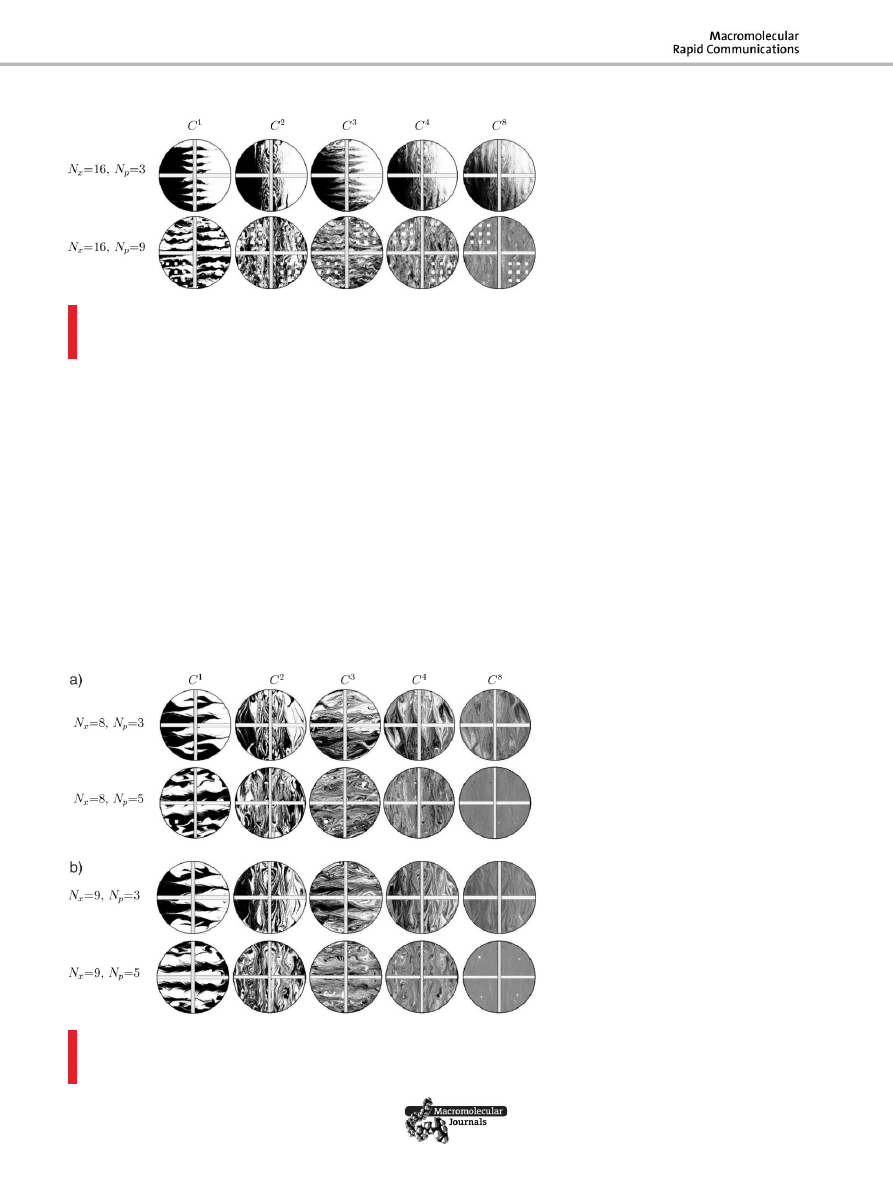 Macromolecular
Rapid Communications

$C^1$ $C^2$ $C^3$ $C^4$ $C^8$

$N_x$=16, $N_p$=3

$N_x$=16, $N_p$=9

a)

$C^1$ $C^2$ $C^3$ $C^4$ $C^8$

$N_x$=8, $N_p$=3

$N_x$=8, $N_p$=5

b)

$N_x$=9, $N_p$=3

$N_x$=9, $N_p$=5

Macromolecular
Journals